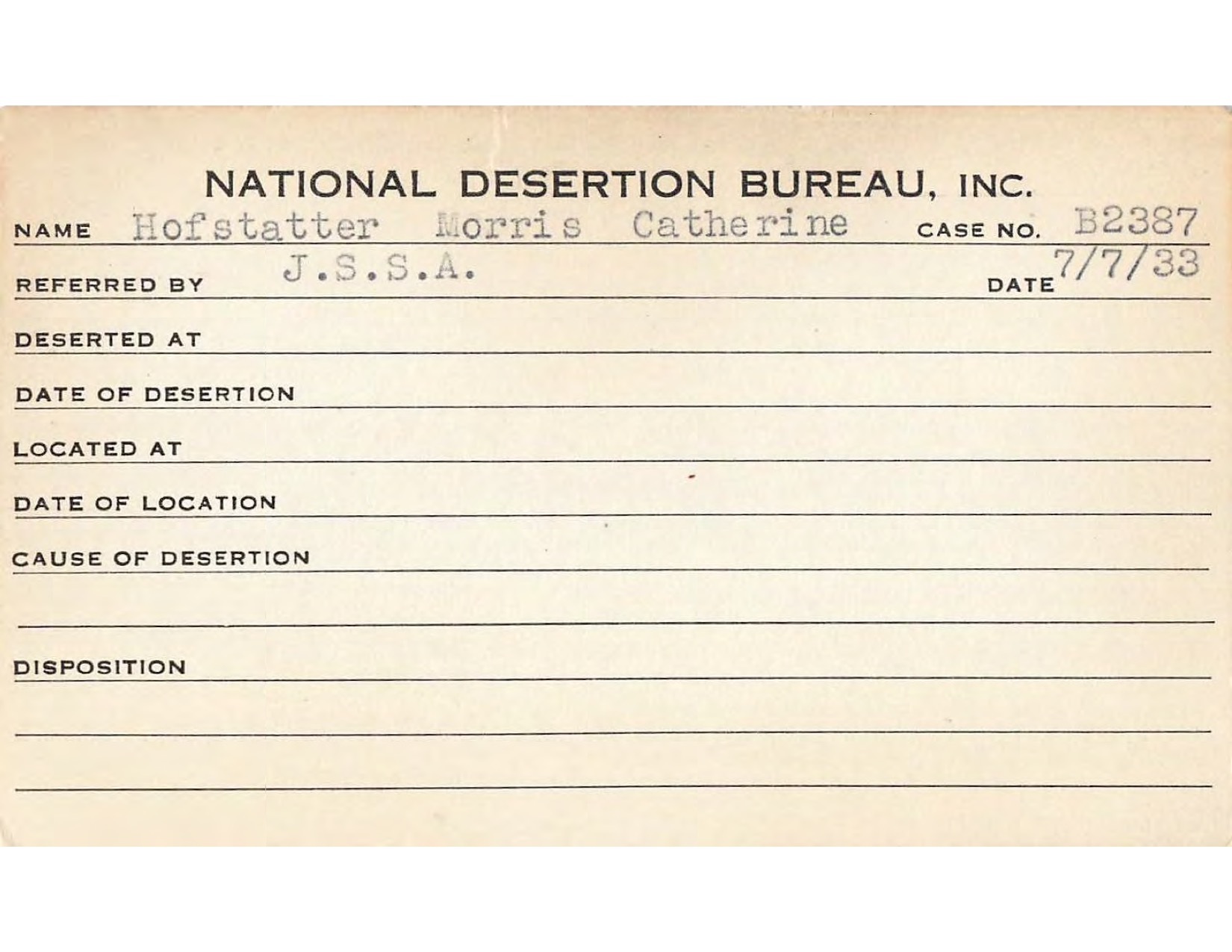 NATIONAL DESERTION BUREAU, INC.

NAME Hofstatter Morris Catherine CASE NO. B2387

REFERRED BY J.S.S.A. DATE 7/7/33

DESERTED AT

DATE OF DESERTION

LOCATED AT

DATE OF LOCATION

CAUSE OF DESERTION

DISPOSITION